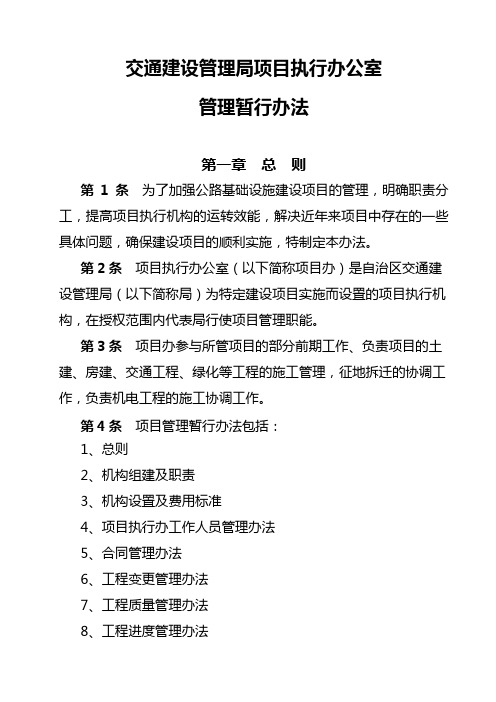 交通建设管理局项目执行办公室

管理暂行办法

第一章　总　则

第 1 条　为了加强公路基础设施建设项目的管理，明确职责分工，提高项目执行机构的运转效能，解决近年来项目中存在的一些具体问题，确保建设项目的顺利实施，特制定本办法。

第 2 条　项目执行办公室（以下简称项目办）是自治区交通建设管理局（以下简称局）为特定建设项目实施而设置的项目执行机构，在授权范围内代表局行使项目管理职能。

第 3 条　项目办参与所管项目的部分前期工作、负责项目的土建、房建、交通工程、绿化等工程的施工管理，征地拆迁的协调工作，负责机电工程的施工协调工作。

第 4 条　项目管理暂行办法包括：

1、总则

2、机构组建及职责

3、机构设置及费用标准

4、项目执行办工作人员管理办法

5、合同管理办法

6、工程变更管理办法

7、工程质量管理办法

8、工程进度管理办法